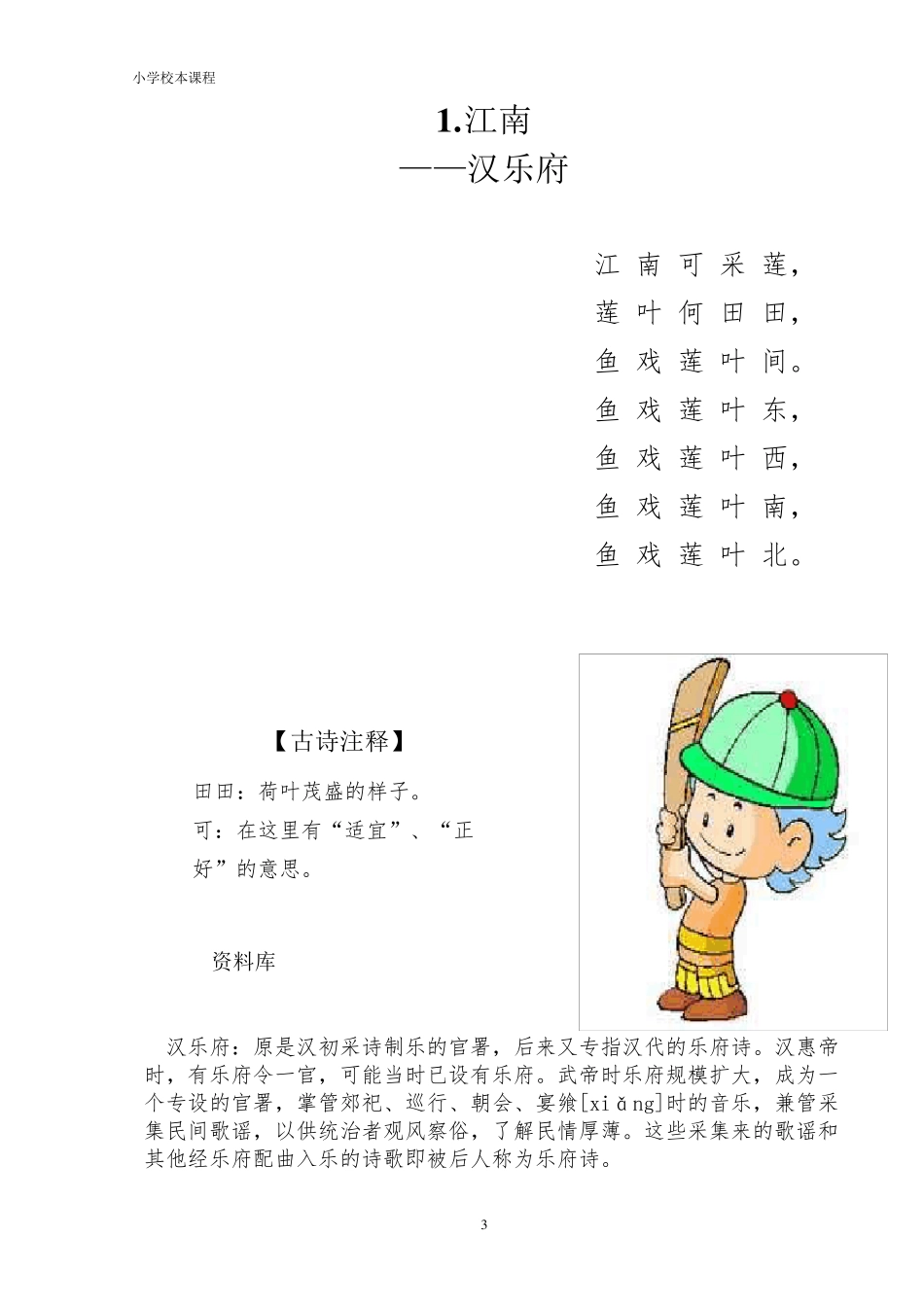 小学校本课程

1.江南
——汉乐府

江南可采莲，
莲叶何田田，
鱼戏莲叶间。
鱼戏莲叶东，
鱼戏莲叶西，
鱼戏莲叶南，
鱼戏莲叶北。

【古诗注释】

田田：荷叶茂盛的样子。
可：在这里有“适宜”、“正好”的意思。

资料库

汉乐府：原是汉初采诗制乐的官署，后来又专指汉代的乐府诗。汉惠帝时，有乐府令一官，可能当时已设有乐府。武帝时乐府规模扩大，成为一个专设的官署，掌管郊祀、巡行、朝会、宴飨[xiǎng]时的音乐，兼管采集民间歌谣，以供统治者观风察俗，了解民情厚薄。这些采集来的歌谣和其他经乐府配曲入乐的诗歌即被后人称为乐府诗。

3